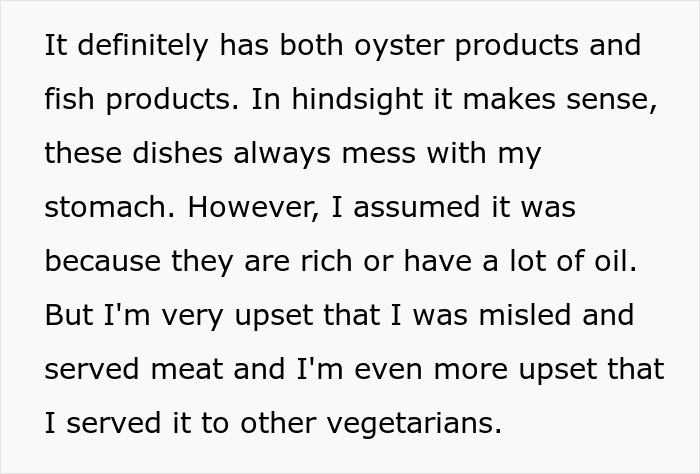 It definitely has both oyster products and fish products. In hindsight it makes sense, these dishes always mess with my stomach. However, I assumed it was because they are rich or have a lot of oil. But I'm very upset that I was misled and served meat and I'm even more upset that I served it to other vegetarians.